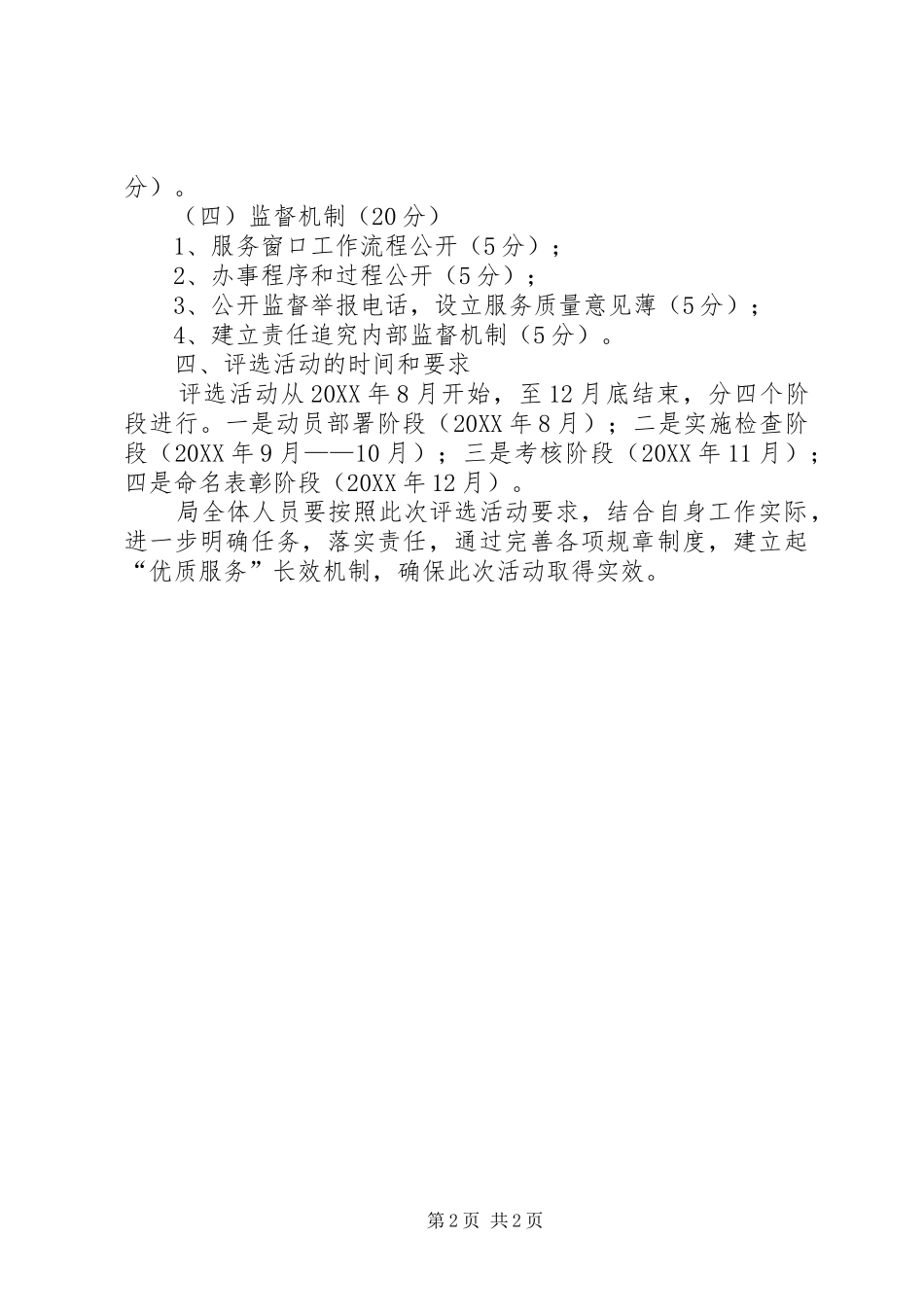 分）。

（四）监督机制（20分）

1、服务窗口工作流程公开（5分）；

2、办事程序和过程公开（5分）；

3、公开监督举报电话，设立服务质量意见薄（5分）；

4、建立责任追究内部监督机制（5分）。

四、评选活动的时间和要求

评选活动从20XX年8月开始，至12月底结束，分四个阶段进行。一是动员部署阶段（20XX年8月）；二是实施检查阶段（20XX年9月——10月）；三是考核阶段（20XX年11月）；四是命名表彰阶段（20XX年12月）。

局全体人员要按照此次评选活动要求，结合自身工作实际，进一步明确任务，落实责任，通过完善各项规章制度，建立起“优质服务”长效机制，确保此次活动取得实效。

第2页 共2页